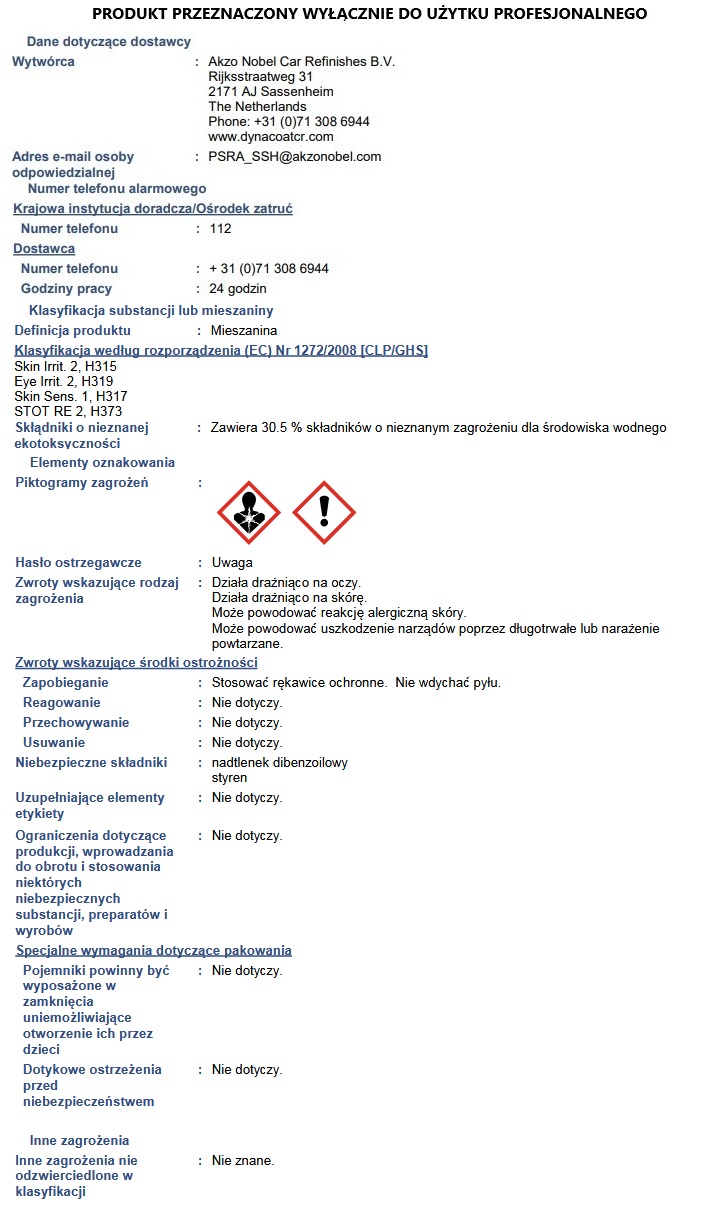 PRODUKT PRZEZNACZONY WYŁĄCZNIE DO UŻYTKU PROFESJONALNEGO

Dane dotyczące dostawcy

Wytwórca : Akzo Nobel Car Refinishes B.V.
Rijksstraatweg 31
2171 AJ Sassenheim
The Netherlands
Phone: +31 (0)71 308 6944
www.dynacoatcr.com

Adres e-mail osoby odpowiedzialnej : PSRA_SSH@akzonobel.com

Numer telefonu alarmowego

Krajowa instytucja doradcza/Ośrodek zatruć

Numer telefonu : 112

Dostawca

Numer telefonu : + 31 (0)71 308 6944

Godziny pracy : 24 godzin

Klasyfikacja substancji lub mieszaniny

Definicja produktu : Mieszanina

Klasyfikacja według rozporządzenia (EC) Nr 1272/2008 [CLP/GHS]

Skin Irrit. 2, H315
Eye Irrit. 2, H319
Skin Sens. 1, H317
STOT RE 2, H373

Składniki o nieznanej ekotoksyczności : Zawiera 30.5 % składników o nieznanym zagrożeniu dla środowiska wodnego

Elementy oznakowania

Piktogramy zagrożeń :

Hasło ostrzegawcze : Uwaga

Zwroty wskazujące rodzaj zagrożenia : Działa drażniąco na oczy.
Działa drażniąco na skórę.
Może powodować reakcję alergiczną skóry.
Może powodować uszkodzenie narządów poprzez długotrwałe lub narażenie powtarzane.

Zwroty wskazujące środki ostrożności

Zapobieganie : Stosować rękawice ochronne. Nie wdychać pyłu.

Reagowanie : Nie dotyczy.

Przechowywanie : Nie dotyczy.

Usuwanie : Nie dotyczy.

Niebezpieczne składniki : nadtlenek dibenzoilowy
styren

Uzupełniające elementy etykiety : Nie dotyczy.

Ograniczenia dotyczące produkcji, wprowadzania do obrotu i stosowania niektórych niebezpiecznych substancji, preparatów i wyrobów : Nie dotyczy.

Specjalne wymagania dotyczące pakowania

Pojemniki powinny być wyposażone w zamknięcia uniemożliwiające otworzenie ich przez dzieci : Nie dotyczy.

Dotykowe ostrzeżenia przed niebezpieczeństwem : Nie dotyczy.

Inne zagrożenia

Inne zagrożenia nie odzwierciedlone w klasyfikacji : Nie znane.